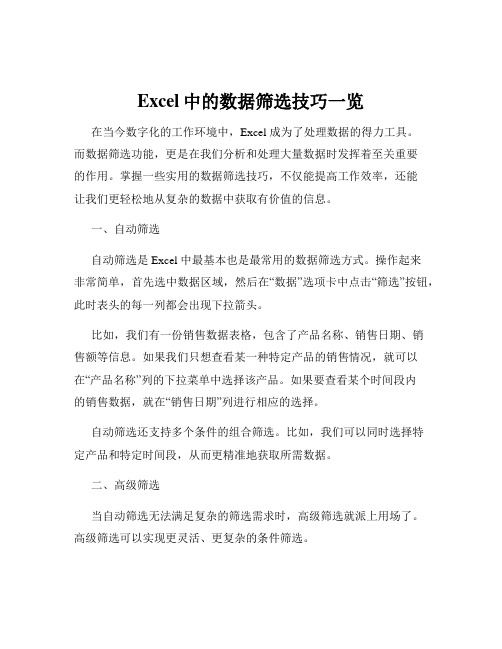 Excel 中的数据筛选技巧一览

在当今数字化的工作环境中，Excel 成为了处理数据的得力工具。而数据筛选功能，更是在我们分析和处理大量数据时发挥着至关重要的作用。掌握一些实用的数据筛选技巧，不仅能提高工作效率，还能让我们更轻松地从复杂的数据中获取有价值的信息。

一、自动筛选

自动筛选是 Excel 中最基本也是最常用的数据筛选方式。操作起来非常简单，首先选中数据区域，然后在“数据”选项卡中点击“筛选”按钮，此时表头的每一列都会出现下拉箭头。

比如，我们有一份销售数据表格，包含了产品名称、销售日期、销售额等信息。如果我们只想查看某一种特定产品的销售情况，就可以在“产品名称”列的下拉菜单中选择该产品。如果要查看某个时间段内的销售数据，就在“销售日期”列进行相应的选择。

自动筛选还支持多个条件的组合筛选。比如，我们可以同时选择特定产品和特定时间段，从而更精准地获取所需数据。

二、高级筛选

当自动筛选无法满足复杂的筛选需求时，高级筛选就派上用场了。高级筛选可以实现更灵活、更复杂的条件筛选。